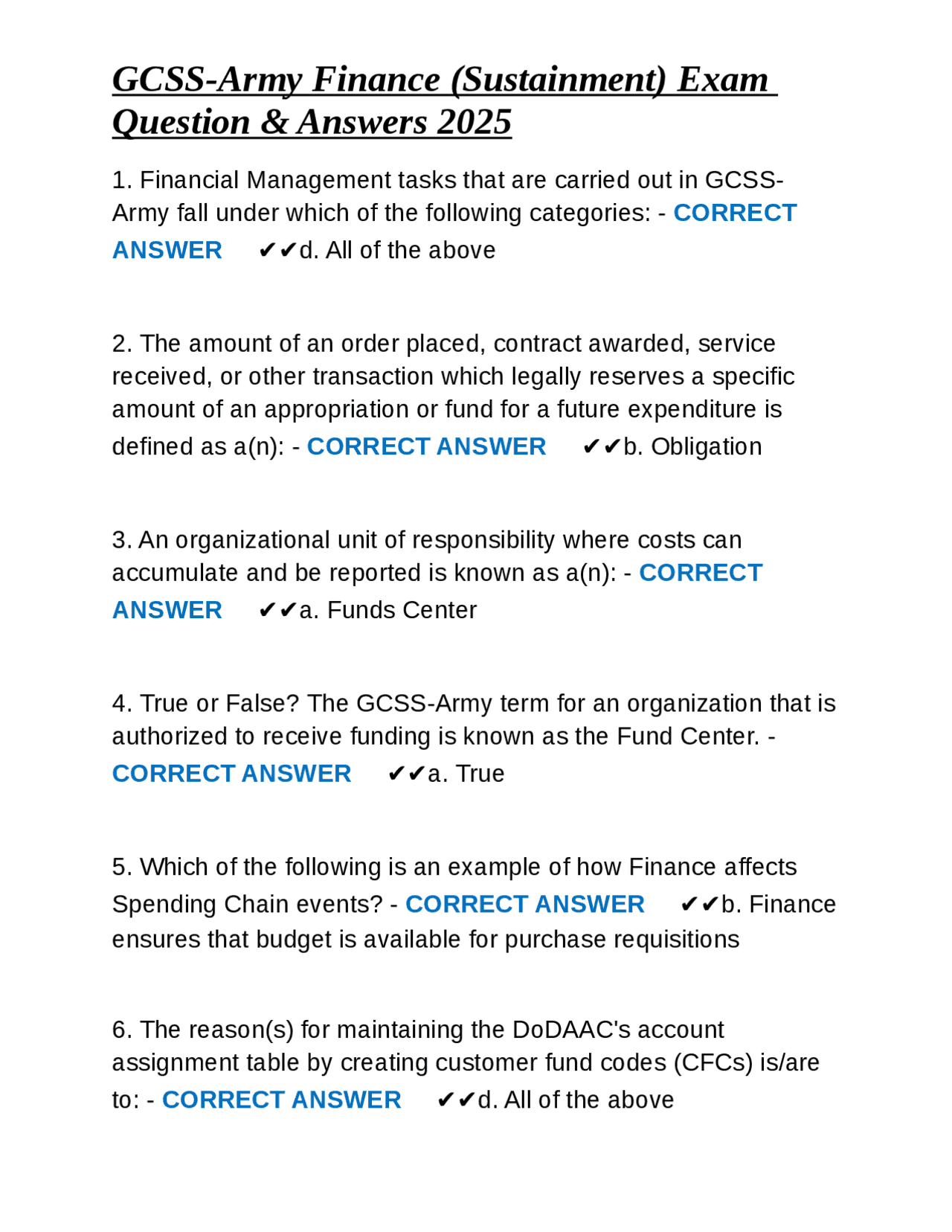 GCSS-Army Finance (Sustainment) Exam Question & Answers 2025

1. Financial Management tasks that are carried out in GCSS-Army fall under which of the following categories: - CORRECT ANSWER ✔✔d. All of the above

2. The amount of an order placed, contract awarded, service received, or other transaction which legally reserves a specific amount of an appropriation or fund for a future expenditure is defined as a(n): - CORRECT ANSWER ✔✔b. Obligation

3. An organizational unit of responsibility where costs can accumulate and be reported is known as a(n): - CORRECT ANSWER ✔✔a. Funds Center

4. True or False? The GCSS-Army term for an organization that is authorized to receive funding is known as the Fund Center. - CORRECT ANSWER ✔✔a. True

5. Which of the following is an example of how Finance affects Spending Chain events? - CORRECT ANSWER ✔✔b. Finance ensures that budget is available for purchase requisitions

6. The reason(s) for maintaining the DoDAAC's account assignment table by creating customer fund codes (CFCs) is/are to: - CORRECT ANSWER ✔✔d. All of the above